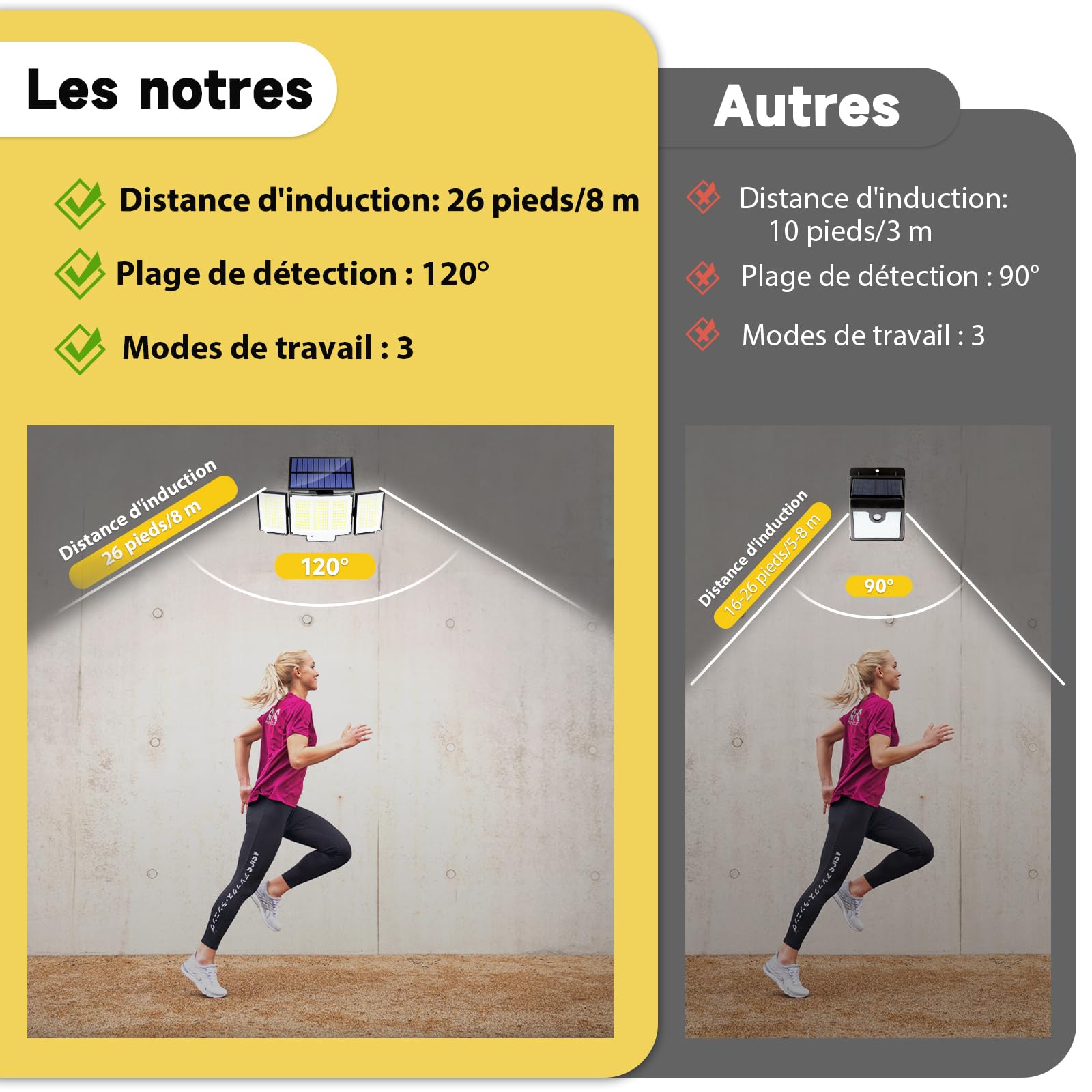 Les notres

Distance d'induction: 26 pieds/8 m

Plage de détection : 120°

Modes de travail : 3

Distance d'induction
26 pieds/8 m

120°

Autres

Distance d'induction: 10 pieds/3 m

Plage de détection : 90°

Modes de travail : 3

Distance d'induction
16-26 pieds/5-8 m

90°